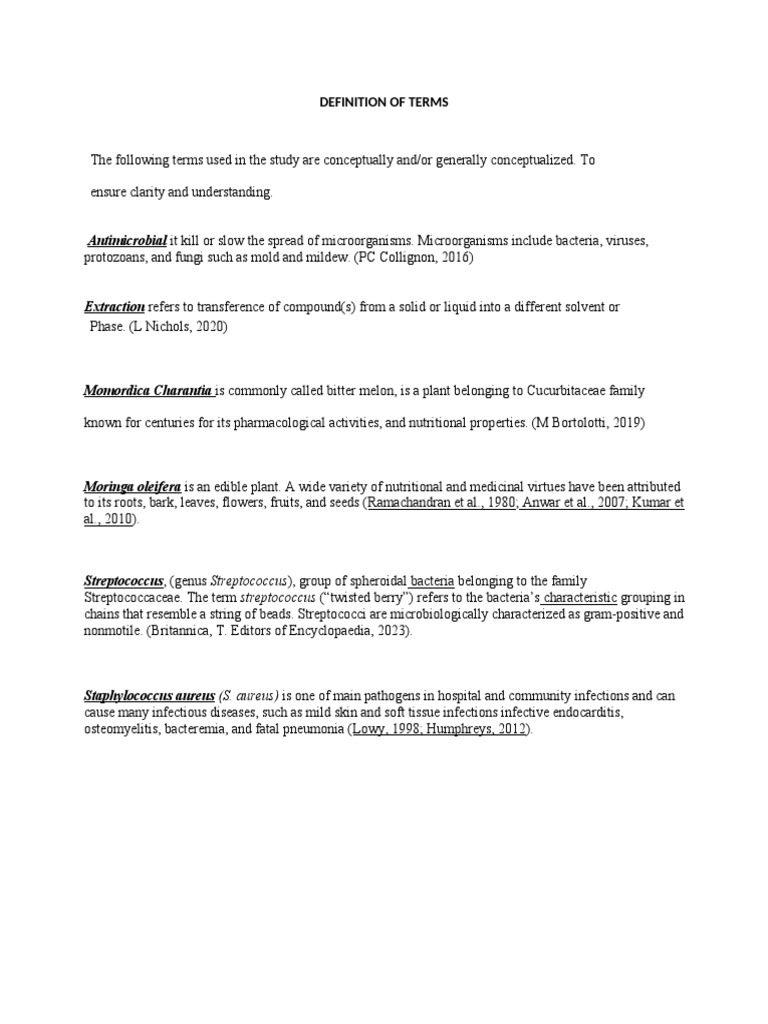 DEFINITION OF TERMS

The following terms used in the study are conceptually and/or generally conceptualized. To ensure clarity and understanding.

Antimicrobial it kill or slow the spread of microorganisms. Microorganisms include bacteria, viruses, protozoans, and fungi such as mold and mildew. (PC Collignon, 2016)

Extraction refers to transference of compound(s) from a solid or liquid into a different solvent or Phase. (L Nichols, 2020)

Momordica Charantia is commonly called bitter melon, is a plant belonging to Cucurbitaceae family known for centuries for its pharmacological activities, and nutritional properties. (M Bortolotti, 2019)

Moringa oleifera is an edible plant. A wide variety of nutritional and medicinal virtues have been attributed to its roots, bark, leaves, flowers, fruits, and seeds (Ramachandran et al., 1980; Anwar et al., 2007; Kumar et al., 2010).

Streptococcus, (genus Streptococcus), group of spheroidal bacteria belonging to the family Streptococcaceae. The term streptococcus ("twisted berry") refers to the bacteria's characteristic grouping in chains that resemble a string of beads. Streptococci are microbiologically characterized as gram-positive and nonmotile. (Britannica, T. Editors of Encyclopaedia, 2023).

Staphylococcus aureus (S. aureus) is one of main pathogens in hospital and community infections and can cause many infectious diseases, such as mild skin and soft tissue infections infective endocarditis, osteomyelitis, bacteremia, and fatal pneumonia (Lowy, 1998; Humphreys, 2012).